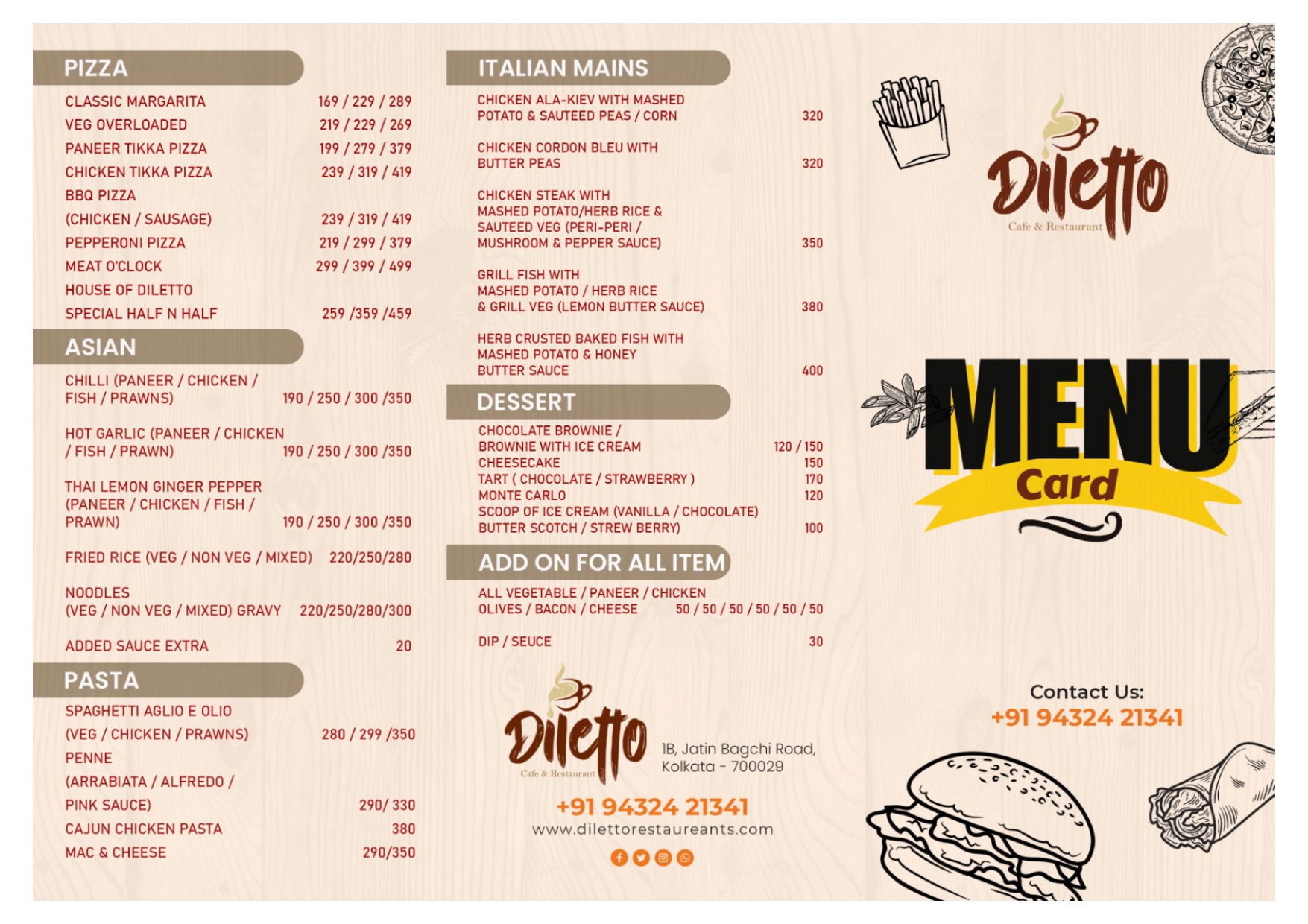 PIZZA

CLASSIC MARGARITA 169 / 229 / 289
VEG OVERLOADED 219 / 229 / 269
PANEER TIKKA PIZZA 199 / 279 / 379
CHICKEN TIKKA PIZZA 239 / 319 / 419
BBQ PIZZA
(CHICKEN / SAUSAGE) 239 / 319 / 419
PEPPERONI PIZZA 219 / 299 / 379
MEAT O'CLOCK 299 / 399 / 499
HOUSE OF DILETTO
SPECIAL HALF N HALF 259 /359 /459

ASIAN

CHILLI (PANEER / CHICKEN / FISH / PRAWNS) 190 / 250 / 300 /350

HOT GARLIC (PANEER / CHICKEN / FISH / PRAWN) 190 / 250 / 300 /350

THAI LEMON GINGER PEPPER (PANEER / CHICKEN / FISH / PRAWN) 190 / 250 / 300 /350

FRIED RICE (VEG / NON VEG / MIXED) 220/250/280

NOODLES (VEG / NON VEG / MIXED) GRAVY 220/250/280/300

ADDED SAUCE EXTRA 20

PASTA

SPAGHETTI AGLIO E OLIO
(VEG / CHICKEN / PRAWNS) 280 / 299 /350
PENNE
(ARRABIATA / ALFREDO /
PINK SAUCE) 290/ 330
CAJUN CHICKEN PASTA 380
MAC & CHEESE 290/350

ITALIAN MAINS

CHICKEN ALA-KIEV WITH MASHED POTATO & SAUTEED PEAS / CORN 320

CHICKEN CORDON BLEU WITH BUTTER PEAS 320

CHICKEN STEAK WITH MASHED POTATO/HERB RICE & SAUTEED VEG (PERI-PERI / MUSHROOM & PEPPER SAUCE) 350

GRILL FISH WITH MASHED POTATO / HERB RICE & GRILL VEG (LEMON BUTTER SAUCE) 380

HERB CRUSTED BAKED FISH WITH MASHED POTATO & HONEY BUTTER SAUCE 400

DESSERT

CHOCOLATE BROWNIE /
BROWNIE WITH ICE CREAM 120 / 150
CHEESECAKE 150
TART ( CHOCOLATE / STRAWBERRY ) 170
MONTE CARLO 120
SCOOP OF ICE CREAM (VANILLA / CHOCOLATE)
BUTTER SCOTCH / STREW BERRY) 100

ADD ON FOR ALL ITEM

ALL VEGETABLE / PANEER / CHICKEN
OLIVES / BACON / CHEESE 50 / 50 / 50 / 50 / 50 / 50

DIP / SEUCE 30

Diletto
Cafe & Restaurant

1B, Jatin Bagchi Road, Kolkata - 700029

+91 94324 21341
www.dilettorestaureants.com

Diletto
Cafe & Restaurant

MENU
Card

Contact Us:
+91 94324 21341